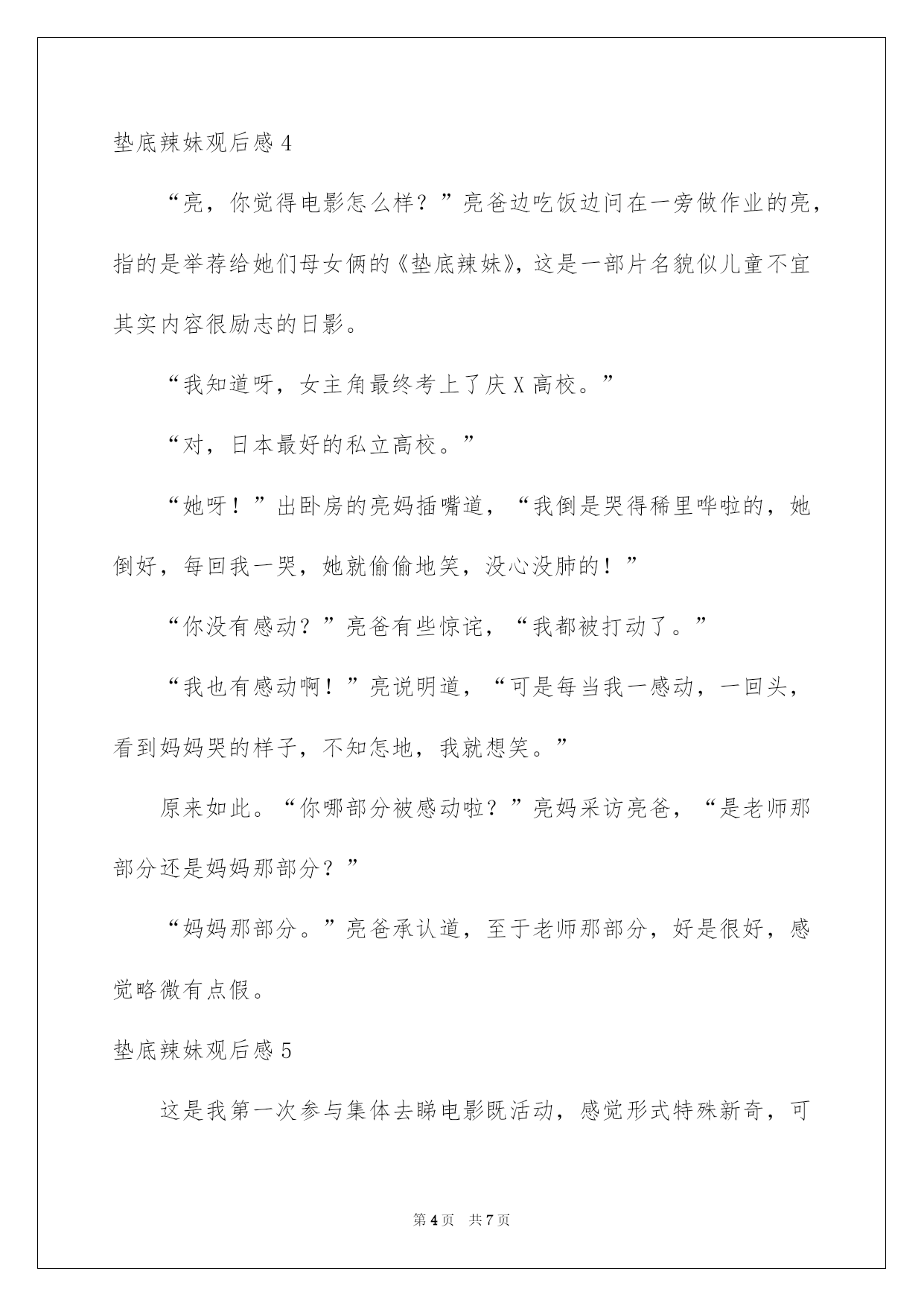 垫底辣妹观后感 4

“亮，你觉得电影怎么样？”亮爸边吃饭边问在一旁做作业的亮，指的是举荐给她们母女俩的《垫底辣妹》，这是一部片名貌似儿童不宜其实内容很励志的日影。

“我知道呀，女主角最终考上了庆 X 高校。”

“对，日本最好的私立高校。”

“她呀！”出卧房的亮妈插嘴道，“我倒是哭得稀里哗啦的，她倒好，每回我一哭，她就偷偷地笑，没心没肺的！”

“你没有感动？”亮爸有些惊诧，“我都被打动了。”

“我也有感动啊！”亮说明道，“可是每当我一感动，一回头，看到妈妈哭的样子，不知怎地，我就想笑。”

原来如此。“你哪部分被感动啦？”亮妈采访亮爸，“是老师那部分还是妈妈那部分？”

“妈妈那部分。”亮爸承认道，至于老师那部分，好是很好，感觉略微有点假。

垫底辣妹观后感 5

这是我第一次参与集体去睇电影既活动，感觉形式特殊新奇，可

第 4 页　共 7 页